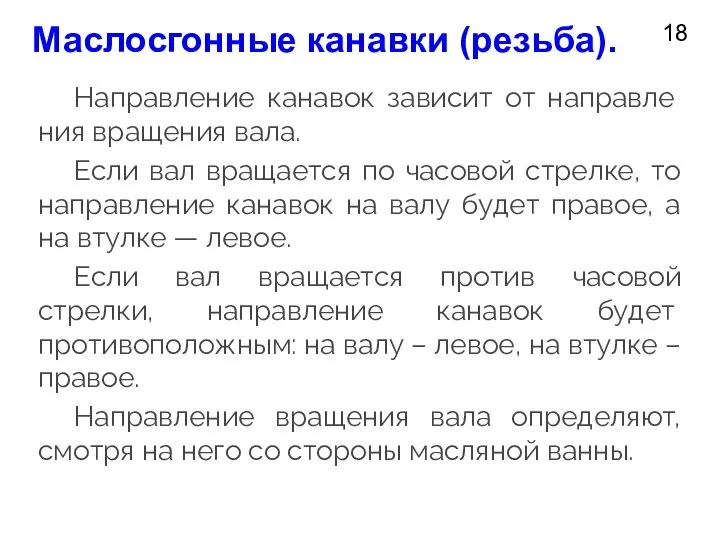 Маслосгонные канавки (резьба).

18

Направление канавок зависит от направле ния вращения вала.

Если вал вращается по часовой стрелке, то направление канавок на валу будет правое, а на втулке — левое.

Если вал вращается против часовой стрелки, направление канавок будет противоположным: на валу – левое, на втулке – правое.

Направление вращения вала определяют, смотря на него со стороны масляной ванны.